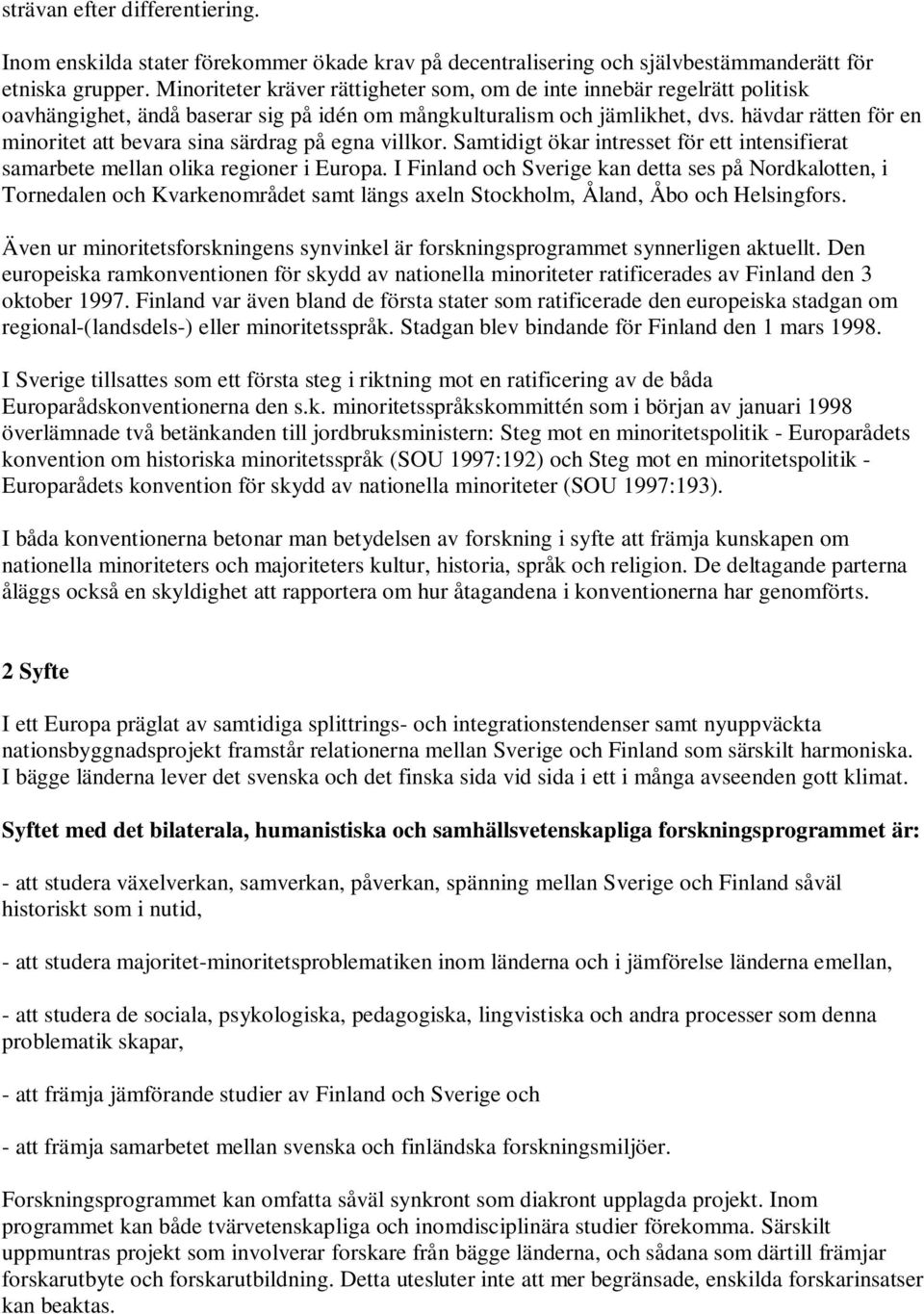 strävan efter differentiering.

Inom enskilda stater förekommer ökade krav på decentralisering och självbestämmanderätt för etniska grupper. Minoriteter kräver rättigheter som, om de inte innebär regelrätt politisk oavhängighet, ändå baserar sig på idén om mångkulturalism och jämlikhet, dvs. hävdar rätten för en minoritet att bevara sina särdrag på egna villkor. Samtidigt ökar intresset för ett intensifierat samarbete mellan olika regioner i Europa. I Finland och Sverige kan detta ses på Nordkalotten, i Tornedalen och Kvarkenområdet samt längs axeln Stockholm, Åland, Åbo och Helsingfors.

Även ur minoritetsforskningens synvinkel är forskningsprogrammet synnerligen aktuellt. Den europeiska ramkonventionen för skydd av nationella minoriteter ratificerades av Finland den 3 oktober 1997. Finland var även bland de första stater som ratificerade den europeiska stadgan om regional-(landsdels-) eller minoritetsspråk. Stadgan blev bindande för Finland den 1 mars 1998.

I Sverige tillsattes som ett första steg i riktning mot en ratificering av de båda Europarådskonventionerna den s.k. minoritetsspråkskommittén som i början av januari 1998 överlämnade två betänkanden till jordbruksministern: Steg mot en minoritetspolitik - Europarådets konvention om historiska minoritetsspråk (SOU 1997:192) och Steg mot en minoritetspolitik - Europarådets konvention för skydd av nationella minoriteter (SOU 1997:193).

I båda konventionerna betonar man betydelsen av forskning i syfte att främja kunskapen om nationella minoriteters och majoriteters kultur, historia, språk och religion. De deltagande parterna åläggs också en skyldighet att rapportera om hur åtagandena i konventionerna har genomförts.

2 Syfte

I ett Europa präglat av samtidiga splittrings- och integrationstendenser samt nyuppväckta nationsbyggnadsprojekt framstår relationerna mellan Sverige och Finland som särskilt harmoniska. I bägge länderna lever det svenska och det finska sida vid sida i ett i många avseenden gott klimat.

Syftet med det bilaterala, humanistiska och samhällsvetenskapliga forskningsprogrammet är:

- att studera växelverkan, samverkan, påverkan, spänning mellan Sverige och Finland såväl historiskt som i nutid,

- att studera majoritet-minoritetsproblematiken inom länderna och i jämförelse länderna emellan,

- att studera de sociala, psykologiska, pedagogiska, lingvistiska och andra processer som denna problematik skapar,

- att främja jämförande studier av Finland och Sverige och

- att främja samarbetet mellan svenska och finländska forskningsmiljöer.

Forskningsprogrammet kan omfatta såväl synkront som diakront upplagda projekt. Inom programmet kan både tvärvetenskapliga och inomdisciplinära studier förekomma. Särskilt uppmuntras projekt som involverar forskare från bägge länderna, och sådana som därtill främjar forskarutbyte och forskarutbildning. Detta utesluter inte att mer begränsade, enskilda forskarinsatser kan beaktas.